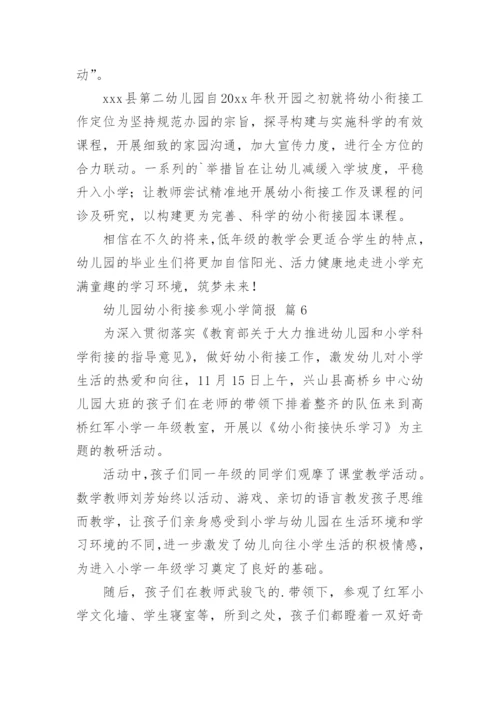 动”。

xxx县第二幼儿园自20xx年秋开园之初就将幼小衔接工作定位为坚持规范办园的宗旨，探寻构建与实施科学的有效课程，开展细致的家园沟通，加大宣传力度，进行全方位的合力联动。一系列的`举措旨在让幼儿减缓入学坡度，平稳升入小学；让教师尝试精准地开展幼小衔接工作及课程的问诊及研究，以构建更为完善、科学的幼小衔接园本课程。

相信在不久的将来，低年级的教学会更适合学生的特点，幼儿园的毕业生们将更加自信阳光、活力健康地走进小学充满童趣的学习环境，筑梦未来！

幼儿园幼小衔接参观小学简报 篇6

为深入贯彻落实《教育部关于大力推进幼儿园和小学科学衔接的指导意见》，做好幼小衔接工作，激发幼儿对小学生活的热爱和向往，11月15日上午，兴山县高桥乡中心幼儿园大班的孩子们在老师的带领下排着整齐的队伍来到高桥红军小学一年级教室，开展以《幼小衔接快乐学习》为主题的教研活动。

活动中，孩子们同一年级的同学们观摩了课堂教学活动。数学教师刘芳始终以活动、游戏、亲切的语言教发孩子思维而教学，让孩子们亲身感受到小学与幼儿园在生活环境和学习环境的不同，进一步激发了幼儿向往小学生活的积极情感，为进入小学一年级学习奠定了良好的基础。

随后，孩子们在教师武骏飞的.带领下，参观了红军小学文化墙、学生寝室等，所到之处，孩子们都瞪着一双好奇